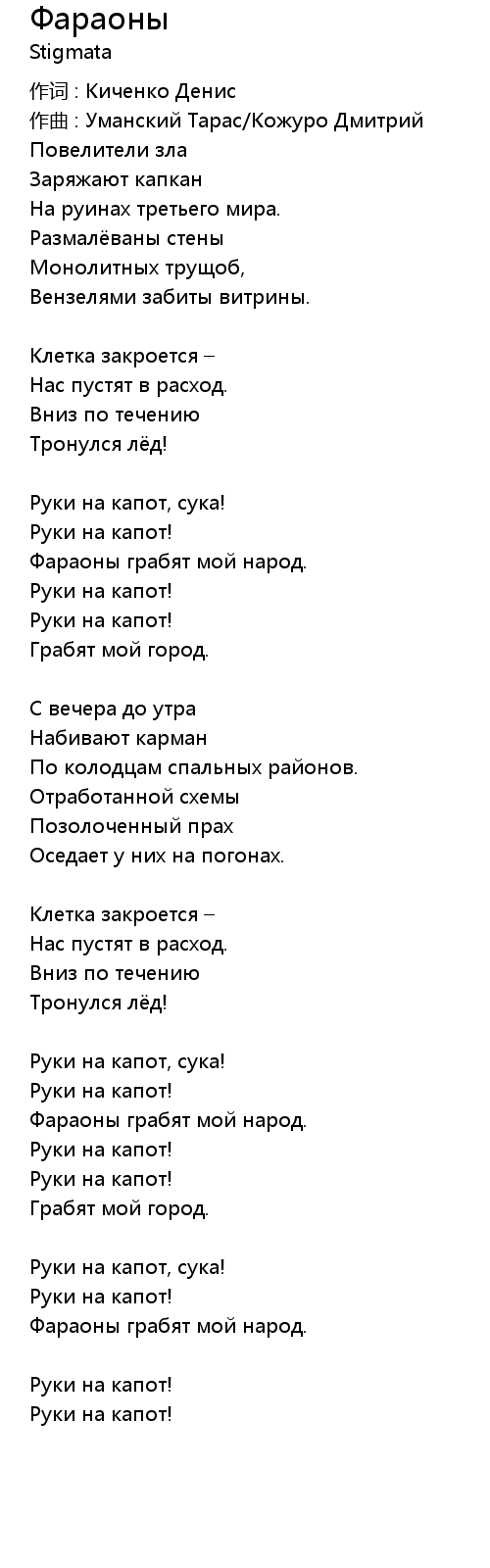 Фараоны
Stigmata

作词 : Киченко Денис
作曲 : Уманский Тарас/Кожуро Дмитрий
Повелители зла
Заряжают капкан
На руинах третьего мира.
Размалёваны стены
Монолитных трущоб,
Вензелями забиты витрины.

Клетка закроется –
Нас пустят в расход.
Вниз по течению
Тронулся лёд!

Руки на капот, сука!
Руки на капот!
Фараоны грабят мой народ.
Руки на капот!
Руки на капот!
Грабят мой город.

С вечера до утра
Набивают карман
По колодцам спальных районов.
Отработанной схемы
Позолоченный прах
Оседает у них на погонах.

Клетка закроется –
Нас пустят в расход.
Вниз по течению
Тронулся лёд!

Руки на капот, сука!
Руки на капот!
Фараоны грабят мой народ.
Руки на капот!
Руки на капот!
Грабят мой город.

Руки на капот, сука!
Руки на капот!
Фараоны грабят мой народ.

Руки на капот!
Руки на капот!